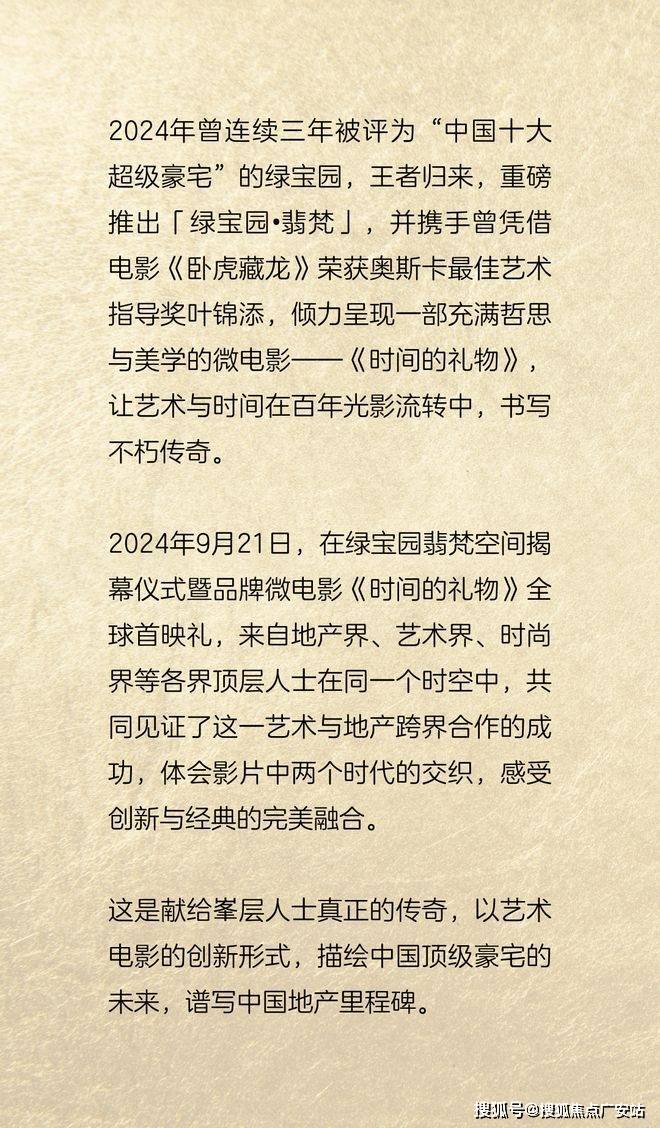 2024年曾连续三年被评为“中国十大超级豪宅”的绿宝园，王者归来，重磅推出「绿宝园•翡梵」，并携手曾凭借电影《卧虎藏龙》荣获奥斯卡最佳艺术指导奖叶锦添，倾力呈现一部充满哲思与美学的微电影——《时间的礼物》，让艺术与时间在百年光影流转中，书写不朽传奇。

2024年9月21日，在绿宝园翡梵空间揭幕仪式暨品牌微电影《时间的礼物》全球首映礼，来自地产界、艺术界、时尚界等各界顶层人士在同一个时空中，共同见证了这一艺术与地产跨界合作的成功，体会影片中两个时代的交织，感受创新与经典的完美融合。

这是献给峯层人士真正的传奇，以艺术电影的创新形式，描绘中国顶级豪宅的未来，谱写中国地产里程碑。

搜狐号@搜狐焦点广安站